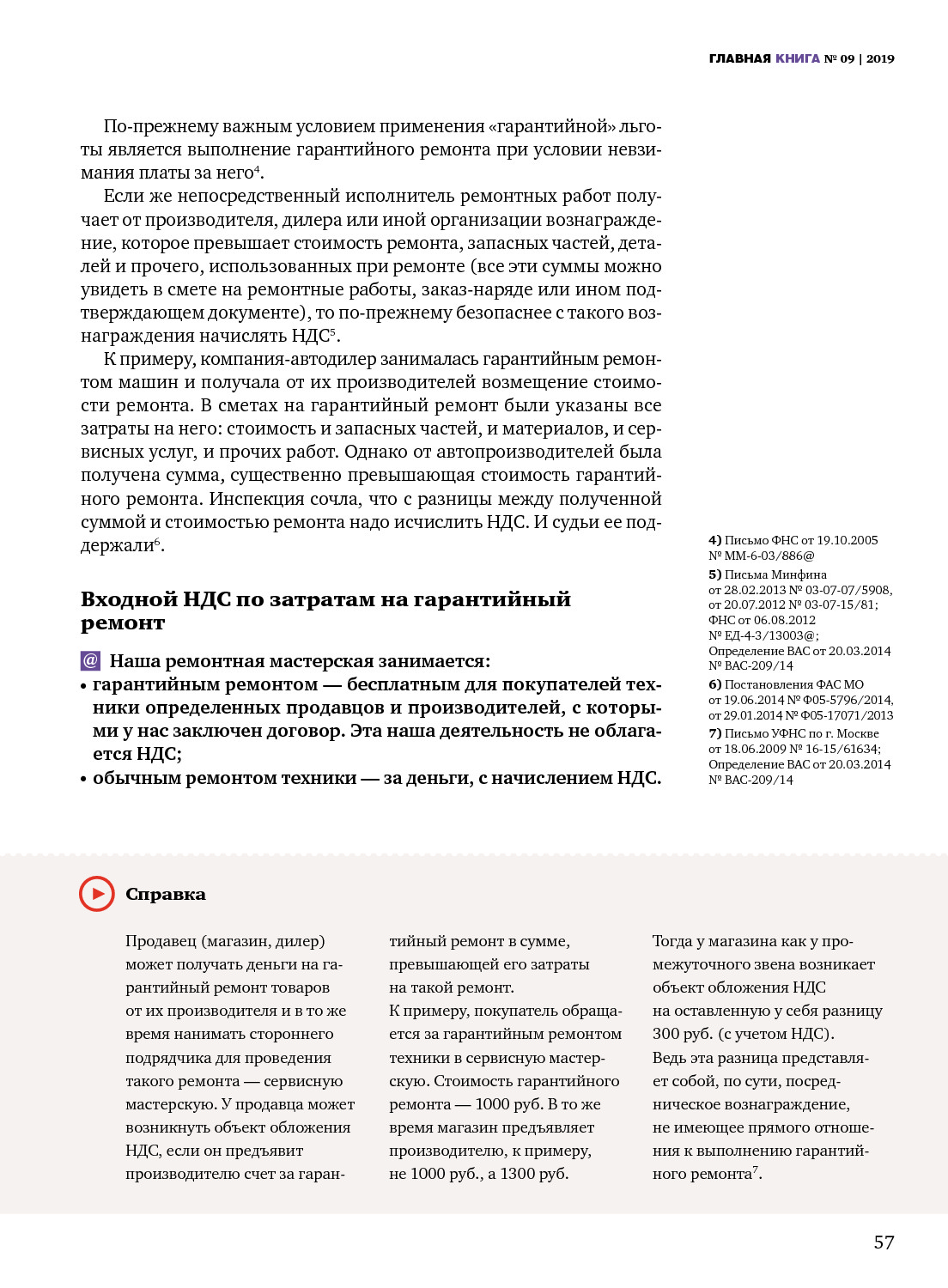 ГЛАВНАЯ КНИГА № 09 | 2019

По-прежнему важным условием применения «гарантийной» льготы является выполнение гарантийного ремонта при условии невзимания платы за него$^4$.

Если же непосредственный исполнитель ремонтных работ получает от производителя, дилера или иной организации вознаграждение, которое превышает стоимость ремонта, запасных частей, деталей и прочего, использованных при ремонте (все эти суммы можно увидеть в смете на ремонтные работы, заказ-наряде или ином подтверждающем документе), то по-прежнему безопаснее с такого вознаграждения начислять НДС$^5$.

К примеру, компания-автодилер занималась гарантийным ремонтом машин и получала от их производителей возмещение стоимости ремонта. В сметах на гарантийный ремонт были указаны все затраты на него: стоимость и запасных частей, и материалов, и сервисных услуг, и прочих работ. Однако от автопроизводителей была получена сумма, существенно превышающая стоимость гарантийного ремонта. Инспекция сочла, что с разницы между полученной суммой и стоимостью ремонта надо исчислить НДС. И судьи ее поддержали$^6$.

Входной НДС по затратам на гарантийный ремонт

@ Наша ремонтная мастерская занимается:
• гарантийным ремонтом — бесплатным для покупателей техники определенных продавцов и производителей, с которыми у нас заключен договор. Эта наша деятельность не облагается НДС;
• обычным ремонтом техники — за деньги, с начислением НДС.

4) Письмо ФНС от 19.10.2005 № ММ-6-03/886@
5) Письма Минфина от 28.02.2013 № 03-07-07/5908, от 20.07.2012 № 03-07-15/81; ФНС от 06.08.2012 № ЕД-4-3/13003@; Определение ВАС от 20.03.2014 № ВАС-209/14
6) Постановления ФАС МО от 19.06.2014 № Ф05-5796/2014, от 29.01.2014 № Ф05-17071/2013
7) Письмо УФНС по г. Москве от 18.06.2009 № 16-15/61634; Определение ВАС от 20.03.2014 № ВАС-209/14

Справка

Продавец (магазин, дилер) может получать деньги на гарантийный ремонт товаров от их производителя и в то же время нанимать стороннего подрядчика для проведения такого ремонта — сервисную мастерскую. У продавца может возникнуть объект обложения НДС, если он предъявит производителю счет за гарантийный ремонт в сумме, превышающей его затраты на такой ремонт.

К примеру, покупатель обращается за гарантийным ремонтом техники в сервисную мастерскую. Стоимость гарантийного ремонта — 1000 руб. В то же время магазин предъявляет производителю, к примеру, не 1000 руб., а 1300 руб.

Тогда у магазина как у промежуточного звена возникает объект обложения НДС на оставленную у себя разницу 300 руб. (с учетом НДС). Ведь эта разница представляет собой, по сути, посредническое вознаграждение, не имеющее прямого отношения к выполнению гарантийного ремонта$^7$.

57